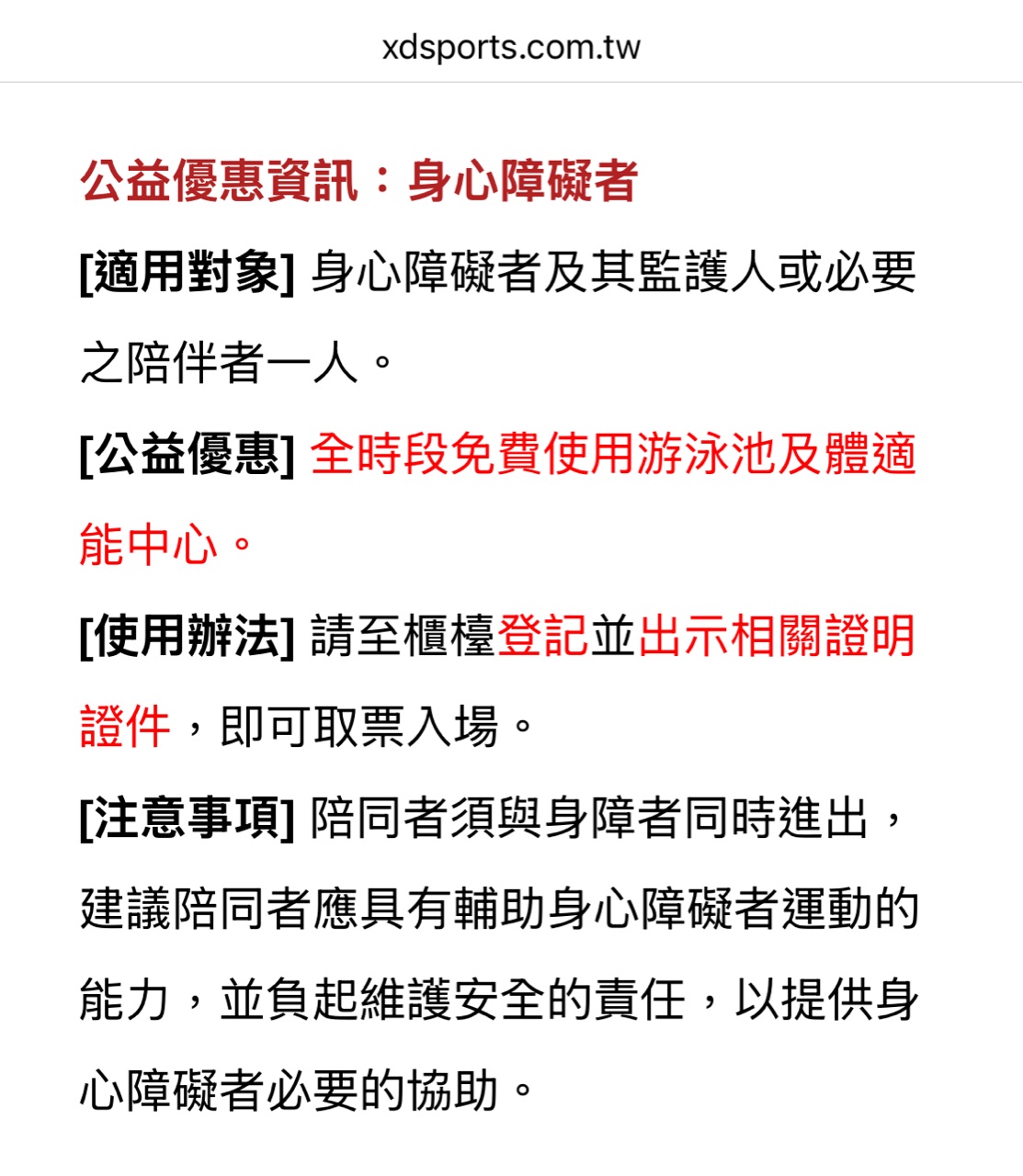 xdsports.com.tw

公益優惠資訊：身心障礙者

[適用對象] 身心障礙者及其監護人或必要之陪伴者一人。

[公益優惠] 全時段免費使用游泳池及體適能中心。

[使用辦法] 請至櫃檯登記並出示相關證明證件，即可取票入場。

[注意事項] 陪同者須與身障者同時進出，建議陪同者應具有輔助身心障礙者運動的能力，並負起維護安全的責任，以提供身心障礙者必要的協助。